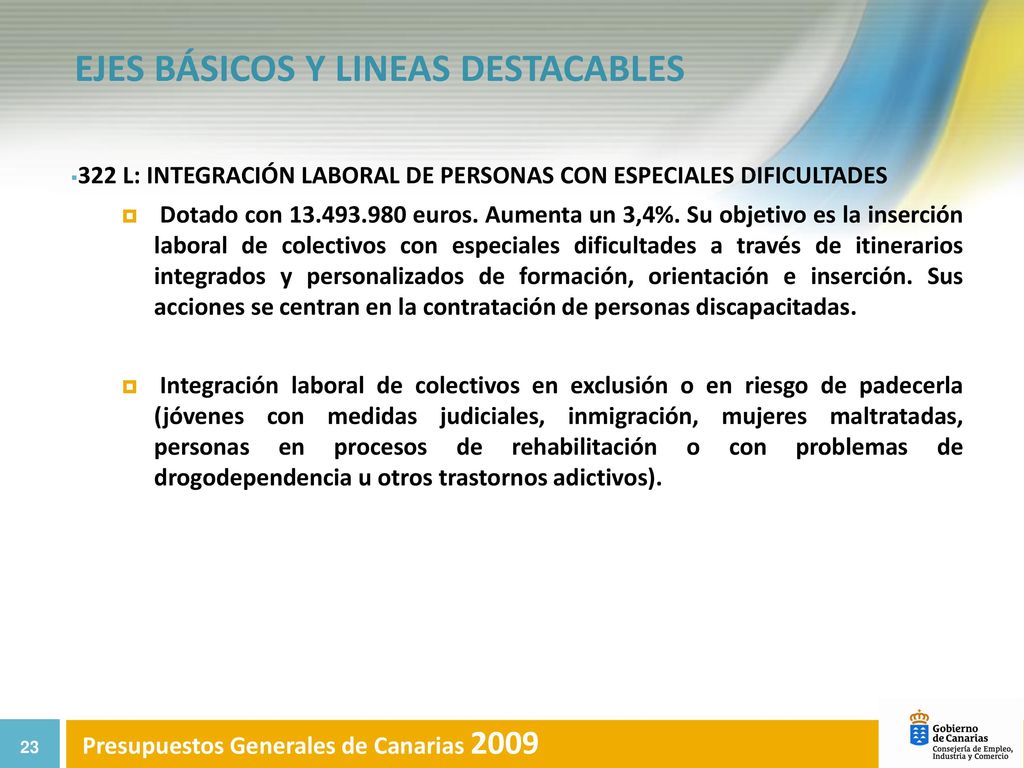 EJES BÁSICOS Y LINEAS DESTACABLES

322 L: INTEGRACIÓN LABORAL DE PERSONAS CON ESPECIALES DIFICULTADES

Dotado con 13.493.980 euros. Aumenta un 3,4%. Su objetivo es la inserción laboral de colectivos con especiales dificultades a través de itinerarios integrados y personalizados de formación, orientación e inserción. Sus acciones se centran en la contratación de personas discapacitadas.

Integración laboral de colectivos en exclusión o en riesgo de padecerla (jóvenes con medidas judiciales, inmigración, mujeres maltratadas, personas en procesos de rehabilitación o con problemas de drogodependencia u otros trastornos adictivos).

23

Presupuestos Generales de Canarias 2009

Gobierno de Canarias
Consejería de Empleo, Industria y Comercio